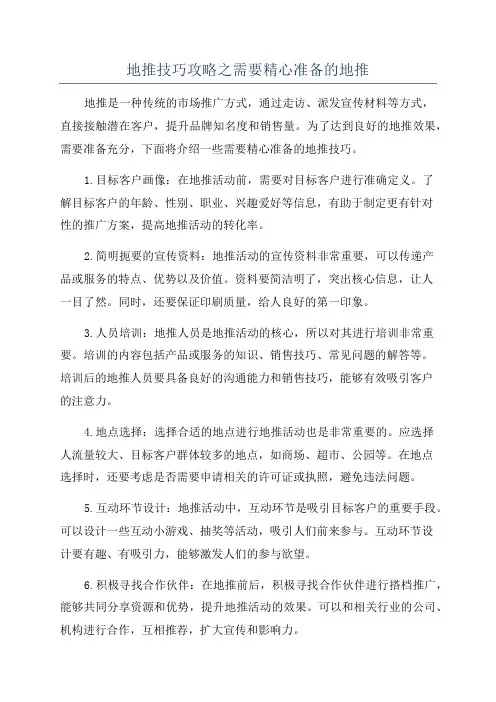 地推技巧攻略之需要精心准备的地推

地推是一种传统的市场推广方式，通过走访、派发宣传材料等方式，直接接触潜在客户，提升品牌知名度和销售量。为了达到良好的地推效果，需要准备充分，下面将介绍一些需要精心准备的地推技巧。

1.目标客户画像：在地推活动前，需要对目标客户进行准确定义。了解目标客户的年龄、性别、职业、兴趣爱好等信息，有助于制定更有针对性的推广方案，提高地推活动的转化率。

2.简明扼要的宣传资料：地推活动的宣传资料非常重要，可以传递产品或服务的特点、优势以及价值。资料要简洁明了，突出核心信息，让人一目了然。同时，还要保证印刷质量，给人良好的第一印象。

3.人员培训：地推人员是地推活动的核心，所以对其进行培训非常重要。培训的内容包括产品或服务的知识、销售技巧、常见问题的解答等。培训后的地推人员要具备良好的沟通能力和销售技巧，能够有效吸引客户的注意力。

4.地点选择：选择合适的地点进行地推活动也是非常重要的。应选择人流量较大、目标客户群体较多的地点，如商场、超市、公园等。在地点选择时，还要考虑是否需要申请相关的许可证或执照，避免违法问题。

5.互动环节设计：地推活动中，互动环节是吸引目标客户的重要手段。可以设计一些互动小游戏、抽奖等活动，吸引人们前来参与。互动环节设计要有趣、有吸引力，能够激发人们的参与欲望。

6.积极寻找合作伙伴：在地推前后，积极寻找合作伙伴进行搭档推广，能够共同分享资源和优势，提升地推活动的效果。可以和相关行业的公司、机构进行合作，互相推荐，扩大宣传和影响力。